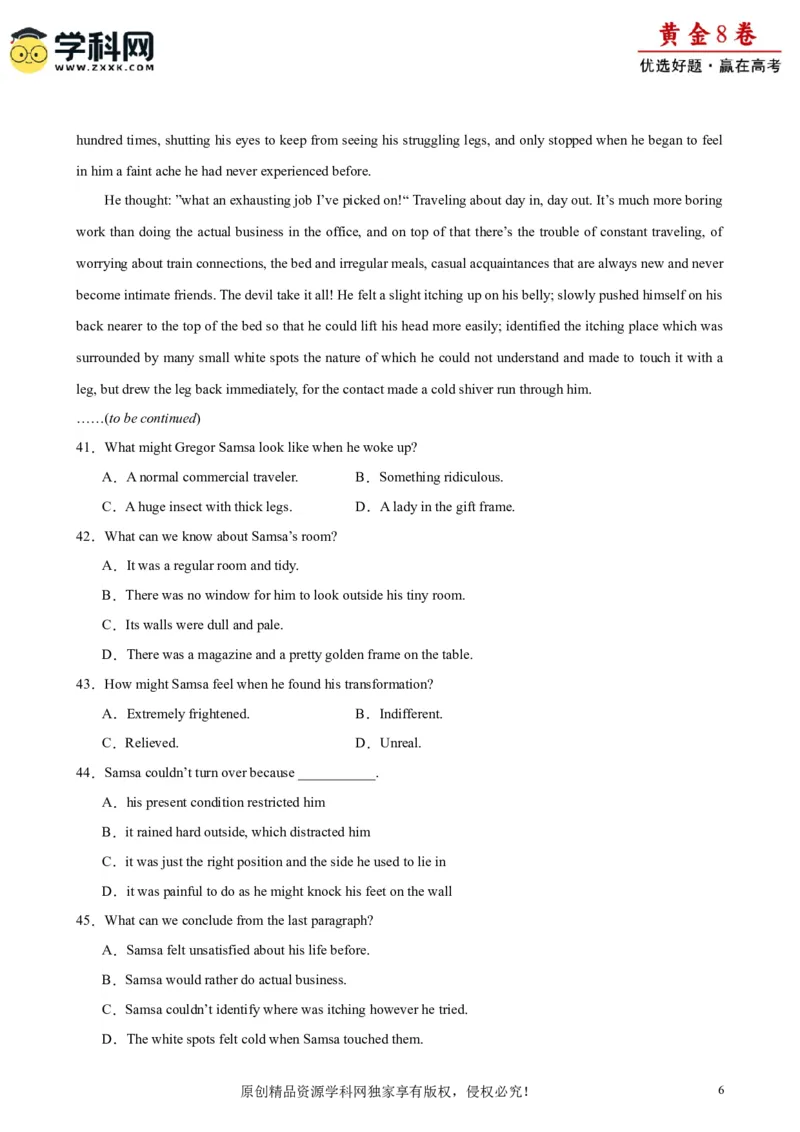 学科网
WWW.ZXXK.COM

黄金8卷
优选好题·赢在高考

hundred times, shutting his eyes to keep from seeing his struggling legs, and only stopped when he began to feel in him a faint ache he had never experienced before.

He thought: "what an exhausting job I've picked on!" Traveling about day in, day out. It's much more boring work than doing the actual business in the office, and on top of that there's the trouble of constant traveling, of worrying about train connections, the bed and irregular meals, casual acquaintances that are always new and never become intimate friends. The devil take it all! He felt a slight itching up on his belly; slowly pushed himself on his back nearer to the top of the bed so that he could lift his head more easily; identified the itching place which was surrounded by many small white spots the nature of which he could not understand and made to touch it with a leg, but drew the leg back immediately, for the contact made a cold shiver run through him.

……(to be continued)

41．What might Gregor Samsa look like when he woke up?

A．A normal commercial traveler.
B．Something ridiculous.
C．A huge insect with thick legs.
D．A lady in the gift frame.

42．What can we know about Samsa's room?

A．It was a regular room and tidy.
B．There was no window for him to look outside his tiny room.
C．Its walls were dull and pale.
D．There was a magazine and a pretty golden frame on the table.

43．How might Samsa feel when he found his transformation?

A．Extremely frightened.
B．Indifferent.
C．Relieved.
D．Unreal.

44．Samsa couldn't turn over because ___________.

A．his present condition restricted him
B．it rained hard outside, which distracted him
C．it was just the right position and the side he used to lie in
D．it was painful to do as he might knock his feet on the wall

45．What can we conclude from the last paragraph?

A．Samsa felt unsatisfied about his life before.
B．Samsa would rather do actual business.
C．Samsa couldn't identify where was itching however he tried.
D．The white spots felt cold when Samsa touched them.

原创精品资源学科网独家享有版权，侵权必究！
6